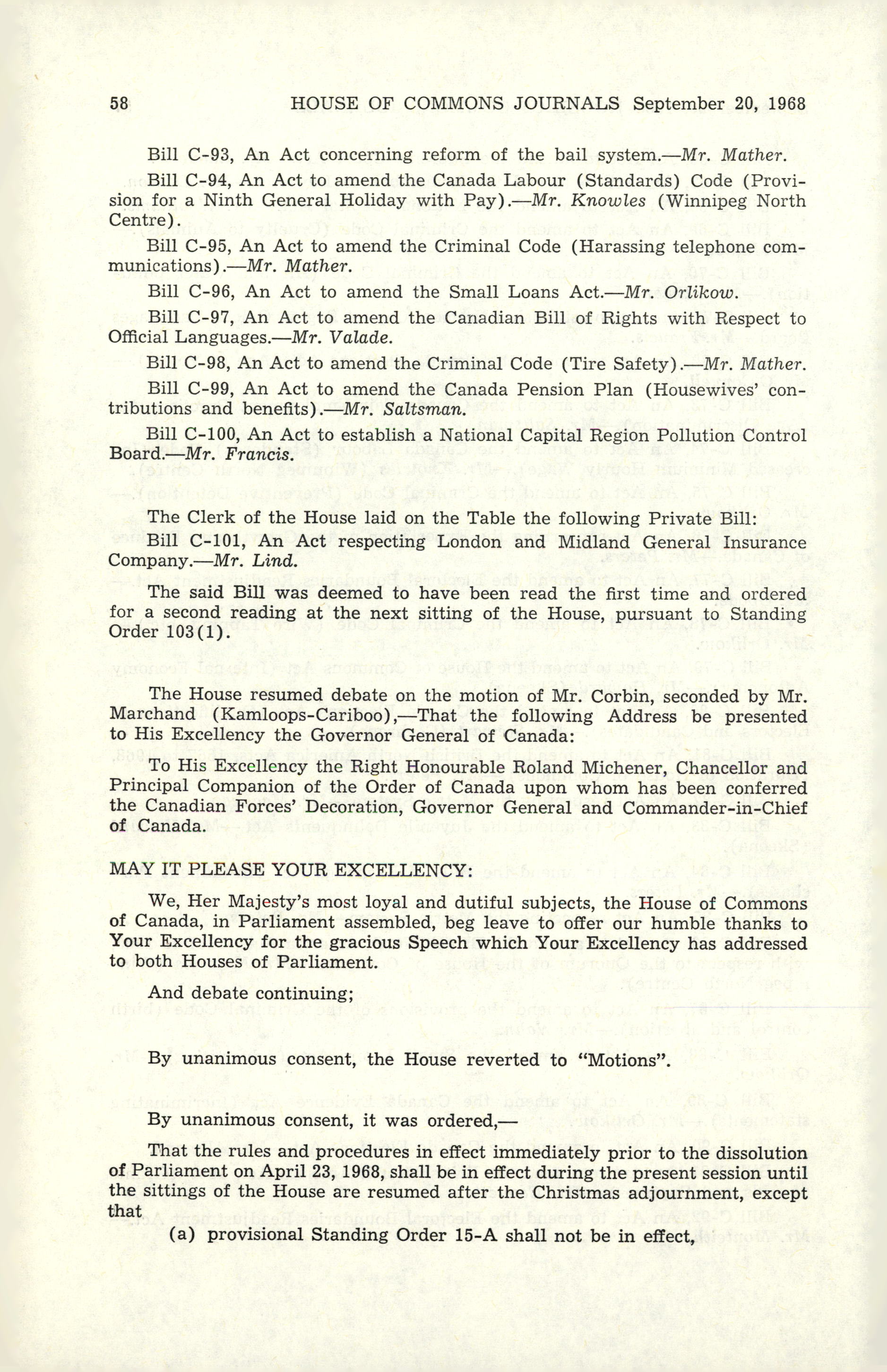 58 HOUSE OF COMMONS JOURNALS September 20, 1968

Bill C-93, An Act concerning reform of the bail system.—Mr. Mather.

Bill C-94, An Act to amend the Canada Labour (Standards) Code (Provision for a Ninth General Holiday with Pay).—Mr. Knowles (Winnipeg North Centre).

Bill C-95, An Act to amend the Criminal Code (Harassing telephone communications).—Mr. Mather.

Bill C-96, An Act to amend the Small Loans Act.—Mr. Orlikow.

Bill C-97, An Act to amend the Canadian Bill of Rights with Respect to Official Languages.—Mr. Valade.

Bill C-98, An Act to amend the Criminal Code (Tire Safety).—Mr. Mather.

Bill C-99, An Act to amend the Canada Pension Plan (Housewives' contributions and benefits).—Mr. Saltsman.

Bill C-100, An Act to establish a National Capital Region Pollution Control Board.—Mr. Francis.

The Clerk of the House laid on the Table the following Private Bill:

Bill C-101, An Act respecting London and Midland General Insurance Company.—Mr. Lind.

The said Bill was deemed to have been read the first time and ordered for a second reading at the next sitting of the House, pursuant to Standing Order 103(1).

The House resumed debate on the motion of Mr. Corbin, seconded by Mr. Marchand (Kamloops-Cariboo),—That the following Address be presented to His Excellency the Governor General of Canada:

To His Excellency the Right Honourable Roland Michener, Chancellor and Principal Companion of the Order of Canada upon whom has been conferred the Canadian Forces' Decoration, Governor General and Commander-in-Chief of Canada.

MAY IT PLEASE YOUR EXCELLENCY:

We, Her Majesty's most loyal and dutiful subjects, the House of Commons of Canada, in Parliament assembled, beg leave to offer our humble thanks to Your Excellency for the gracious Speech which Your Excellency has addressed to both Houses of Parliament.

And debate continuing;

By unanimous consent, the House reverted to "Motions".

By unanimous consent, it was ordered,—

That the rules and procedures in effect immediately prior to the dissolution of Parliament on April 23, 1968, shall be in effect during the present session until the sittings of the House are resumed after the Christmas adjournment, except that

(a) provisional Standing Order 15-A shall not be in effect,